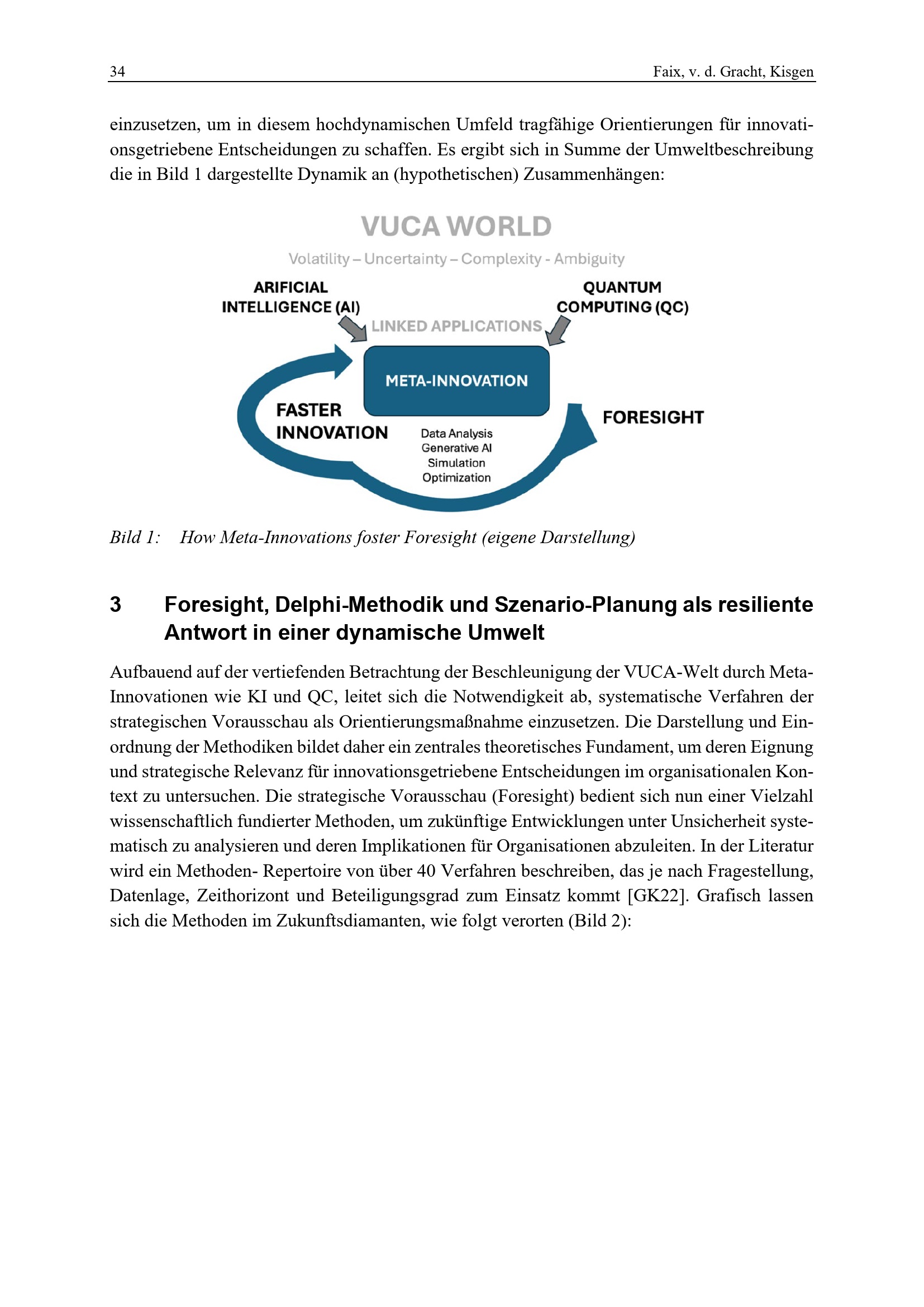 34 Faix, v. d. Gracht, Kisgen

einzusetzen, um in diesem hochdynamischen Umfeld tragfähige Orientierungen für innovationsgetriebene Entscheidungen zu schaffen. Es ergibt sich in Summe der Umweltbeschreibung die in Bild 1 dargestellte Dynamik an (hypothetischen) Zusammenhängen:

VUCA WORLD

Volatility – Uncertainty – Complexity - Ambiguity

ARIFICIAL INTELLIGENCE (AI)

QUANTUM COMPUTING (QC)

LINKED APPLICATIONS

META-INNOVATION

FASTER INNOVATION

FORESIGHT

Data Analysis
Generative AI
Simulation
Optimization

Bild 1: How Meta-Innovations foster Foresight (eigene Darstellung)

3 Foresight, Delphi-Methodik und Szenario-Planung als resiliente Antwort in einer dynamische Umwelt

Aufbauend auf der vertiefenden Betrachtung der Beschleunigung der VUCA-Welt durch Meta-Innovationen wie KI und QC, leitet sich die Notwendigkeit ab, systematische Verfahren der strategischen Vorausschau als Orientierungsmaßnahme einzusetzen. Die Darstellung und Einordnung der Methodiken bildet daher ein zentrales theoretisches Fundament, um deren Eignung und strategische Relevanz für innovationsgetriebene Entscheidungen im organisationalen Kontext zu untersuchen. Die strategische Vorausschau (Foresight) bedient sich nun einer Vielzahl wissenschaftlich fundierter Methoden, um zukünftige Entwicklungen unter Unsicherheit systematisch zu analysieren und deren Implikationen für Organisationen abzuleiten. In der Literatur wird ein Methoden- Repertoire von über 40 Verfahren beschreiben, das je nach Fragestellung, Datenlage, Zeithorizont und Beteiligungsgrad zum Einsatz kommt [GK22]. Grafisch lassen sich die Methoden im Zukunftsdiamanten, wie folgt verorten (Bild 2):